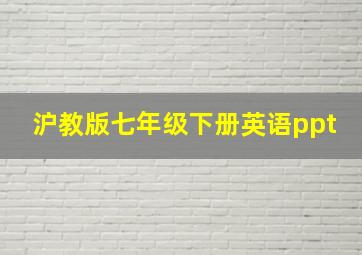 沪教版七年级下册英语ppt